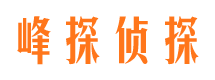 峰探侦探